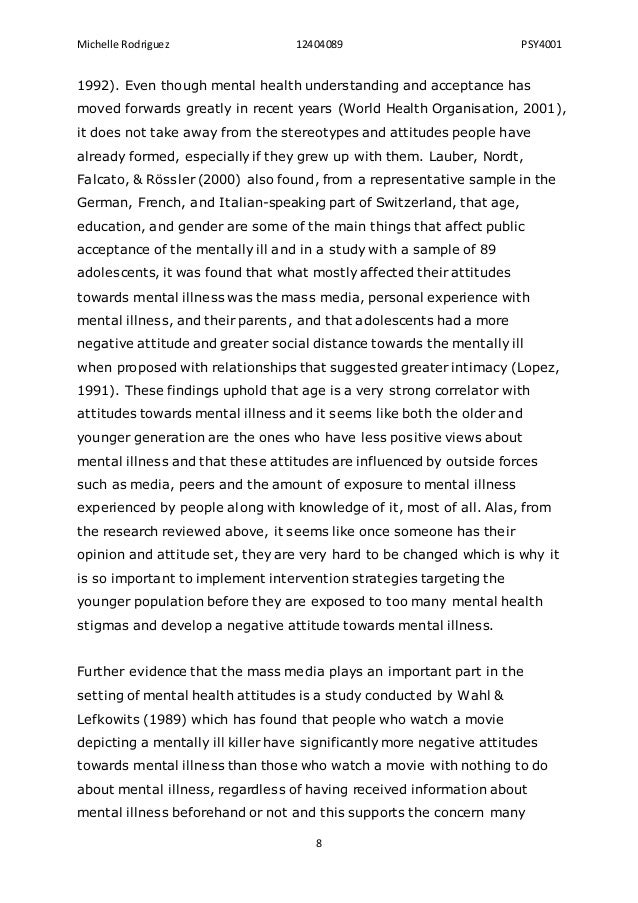 Michelle Rodriguez 12404089 PSY4001

1992). Even though mental health understanding and acceptance has moved forwards greatly in recent years (World Health Organisation, 2001), it does not take away from the stereotypes and attitudes people have already formed, especially if they grew up with them. Lauber, Nordt, Falcato, & Rössler (2000) also found, from a representative sample in the German, French, and Italian-speaking part of Switzerland, that age, education, and gender are some of the main things that affect public acceptance of the mentally ill and in a study with a sample of 89 adolescents, it was found that what mostly affected their attitudes towards mental illness was the mass media, personal experience with mental illness, and their parents, and that adolescents had a more negative attitude and greater social distance towards the mentally ill when proposed with relationships that suggested greater intimacy (Lopez, 1991). These findings uphold that age is a very strong correlator with attitudes towards mental illness and it seems like both the older and younger generation are the ones who have less positive views about mental illness and that these attitudes are influenced by outside forces such as media, peers and the amount of exposure to mental illness experienced by people along with knowledge of it, most of all. Alas, from the research reviewed above, it seems like once someone has their opinion and attitude set, they are very hard to be changed which is why it is so important to implement intervention strategies targeting the younger population before they are exposed to too many mental health stigmas and develop a negative attitude towards mental illness.

Further evidence that the mass media plays an important part in the setting of mental health attitudes is a study conducted by Wahl & Lefkowits (1989) which has found that people who watch a movie depicting a mentally ill killer have significantly more negative attitudes towards mental illness than those who watch a movie with nothing to do about mental illness, regardless of having received information about mental illness beforehand or not and this supports the concern many

8